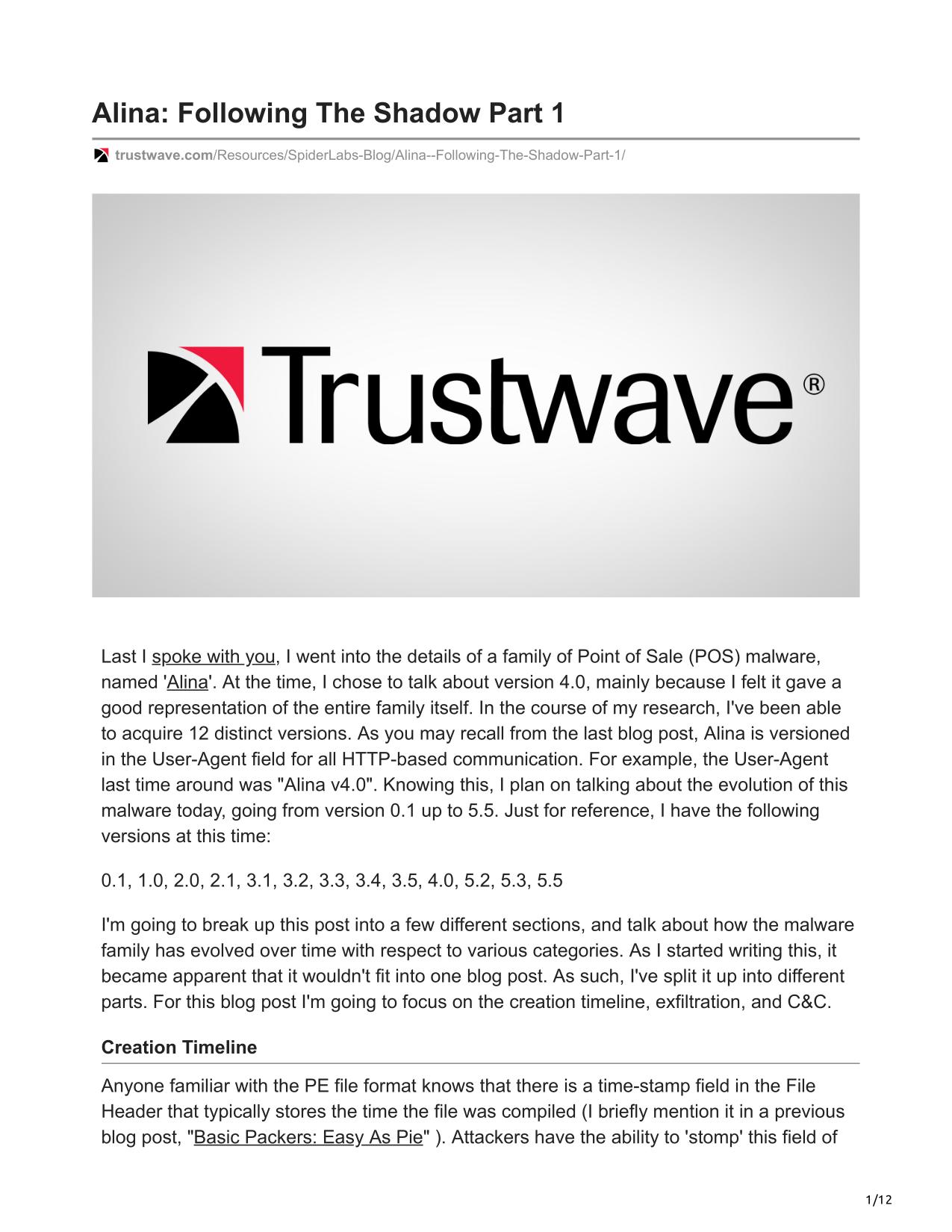 Alina: Following The Shadow Part 1

trustwave.com/Resources/SpiderLabs-Blog/Alina--Following-The-Shadow-Part-1/

Trustwave®

Last I spoke with you, I went into the details of a family of Point of Sale (POS) malware, named 'Alina'. At the time, I chose to talk about version 4.0, mainly because I felt it gave a good representation of the entire family itself. In the course of my research, I've been able to acquire 12 distinct versions. As you may recall from the last blog post, Alina is versioned in the User-Agent field for all HTTP-based communication. For example, the User-Agent last time around was "Alina v4.0". Knowing this, I plan on talking about the evolution of this malware today, going from version 0.1 up to 5.5. Just for reference, I have the following versions at this time:

0.1, 1.0, 2.0, 2.1, 3.1, 3.2, 3.3, 3.4, 3.5, 4.0, 5.2, 5.3, 5.5

I'm going to break up this post into a few different sections, and talk about how the malware family has evolved over time with respect to various categories. As I started writing this, it became apparent that it wouldn't fit into one blog post. As such, I've split it up into different parts. For this blog post I'm going to focus on the creation timeline, exfiltration, and C&C.

Creation Timeline

Anyone familiar with the PE file format knows that there is a time-stamp field in the File Header that typically stores the time the file was compiled (I briefly mention it in a previous blog post, "Basic Packers: Easy As Pie" ). Attackers have the ability to 'stomp' this field of

1/12